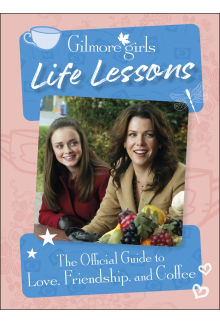 Gilmore girls

Life Lessons

The Official Guide to Love, Friendship, and Coffee